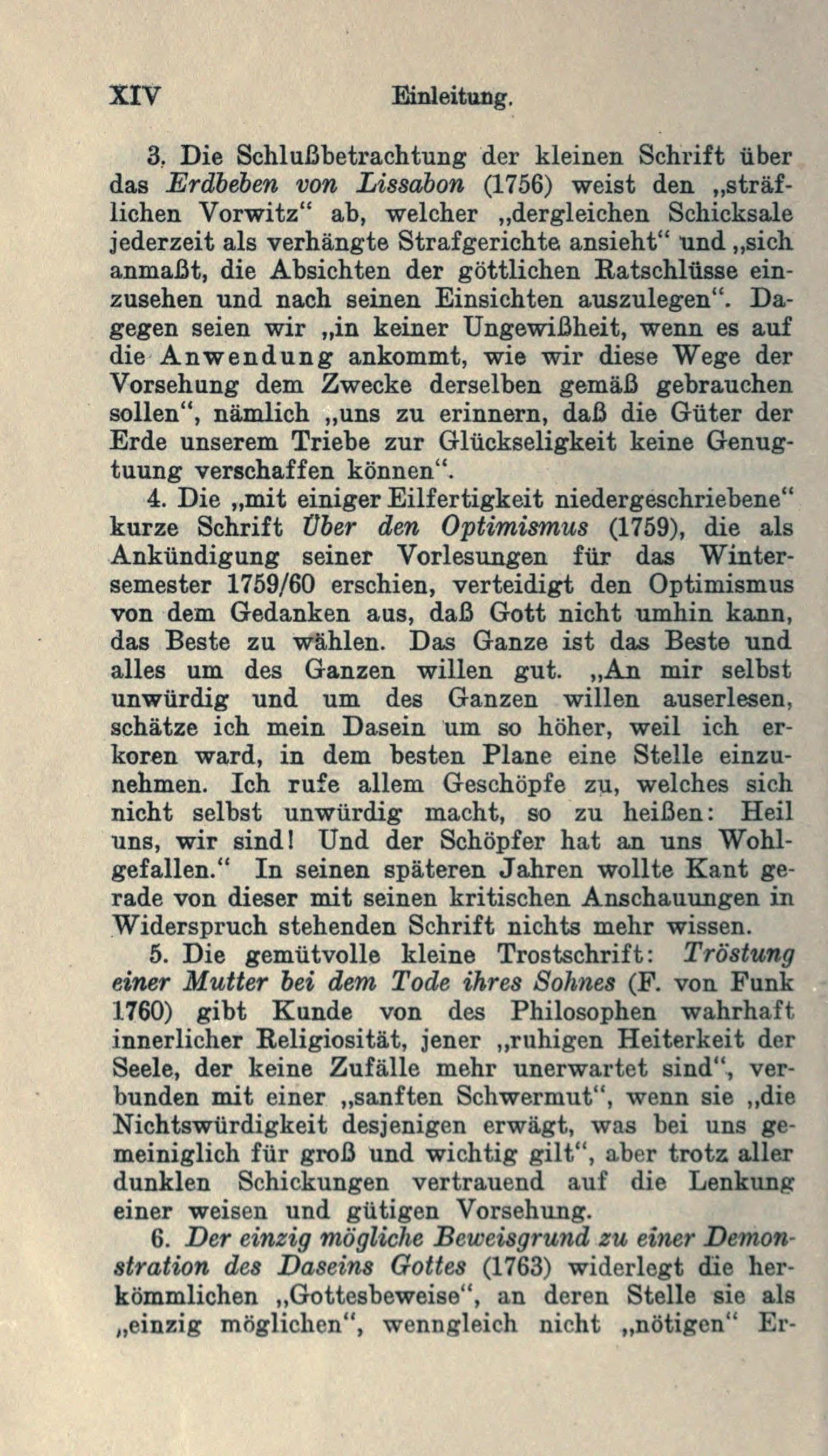 XIV Einleitung.

3. Die Schlußbetrachtung der kleinen Schrift über das Erdbeben von Lissabon (1756) weist den „sträflichen Vorwitz“ ab, welcher „dergleichen Schicksale jederzeit als verhängte Strafgerichte ansieht“ und „sich anmaßt, die Absichten der göttlichen Ratschlüsse einzusehen und nach seinen Einsichten auszulegen“. Dagegen seien wir „in keiner Ungewißheit, wenn es auf die Anwendung ankommt, wie wir diese Wege der Vorsehung dem Zwecke derselben gemäß gebrauchen sollen“, nämlich „uns zu erinnern, daß die Güter der Erde unserem Triebe zur Glückseligkeit keine Genugtuung verschaffen können“.

4. Die „mit einiger Eilfertigkeit niedergeschriebene“ kurze Schrift Über den Optimismus (1759), die als Ankündigung seiner Vorlesungen für das Wintersemester 1759/60 erschien, verteidigt den Optimismus von dem Gedanken aus, daß Gott nicht umhin kann, das Beste zu wählen. Das Ganze ist das Beste und alles um des Ganzen willen gut. „An mir selbst unwürdig und um des Ganzen willen auserlesen, schätze ich mein Dasein um so höher, weil ich erkoren ward, in dem besten Plane eine Stelle einzunehmen. Ich rufe allem Geschöpfe zu, welches sich nicht selbst unwürdig macht, so zu heißen: Heil uns, wir sind! Und der Schöpfer hat an uns Wohlgefallen.“ In seinen späteren Jahren wollte Kant gerade von dieser mit seinen kritischen Anschauungen in Widerspruch stehenden Schrift nichts mehr wissen.

5. Die gemütvolle kleine Trostschrift: Tröstung einer Mutter bei dem Tode ihres Sohnes (F. von Funk 1760) gibt Kunde von des Philosophen wahrhaft innerlicher Religiosität, jener „ruhigen Heiterkeit der Seele, der keine Zufälle mehr unerwartet sind“, verbunden mit einer „sanften Schwermut“, wenn sie „die Nichtswürdigkeit desjenigen erwägt, was bei uns gemeiniglich für groß und wichtig gilt“, aber trotz aller dunklen Schickungen vertrauend auf die Lenkung einer weisen und gütigen Vorsehung.

6. Der einzig mögliche Beweisgrund zu einer Demonstration des Daseins Gottes (1763) widerlegt die herkömmlichen „Gottesbeweise“, an deren Stelle sie als „einzig möglichen“, wenngleich nicht „nötigen“ Er-